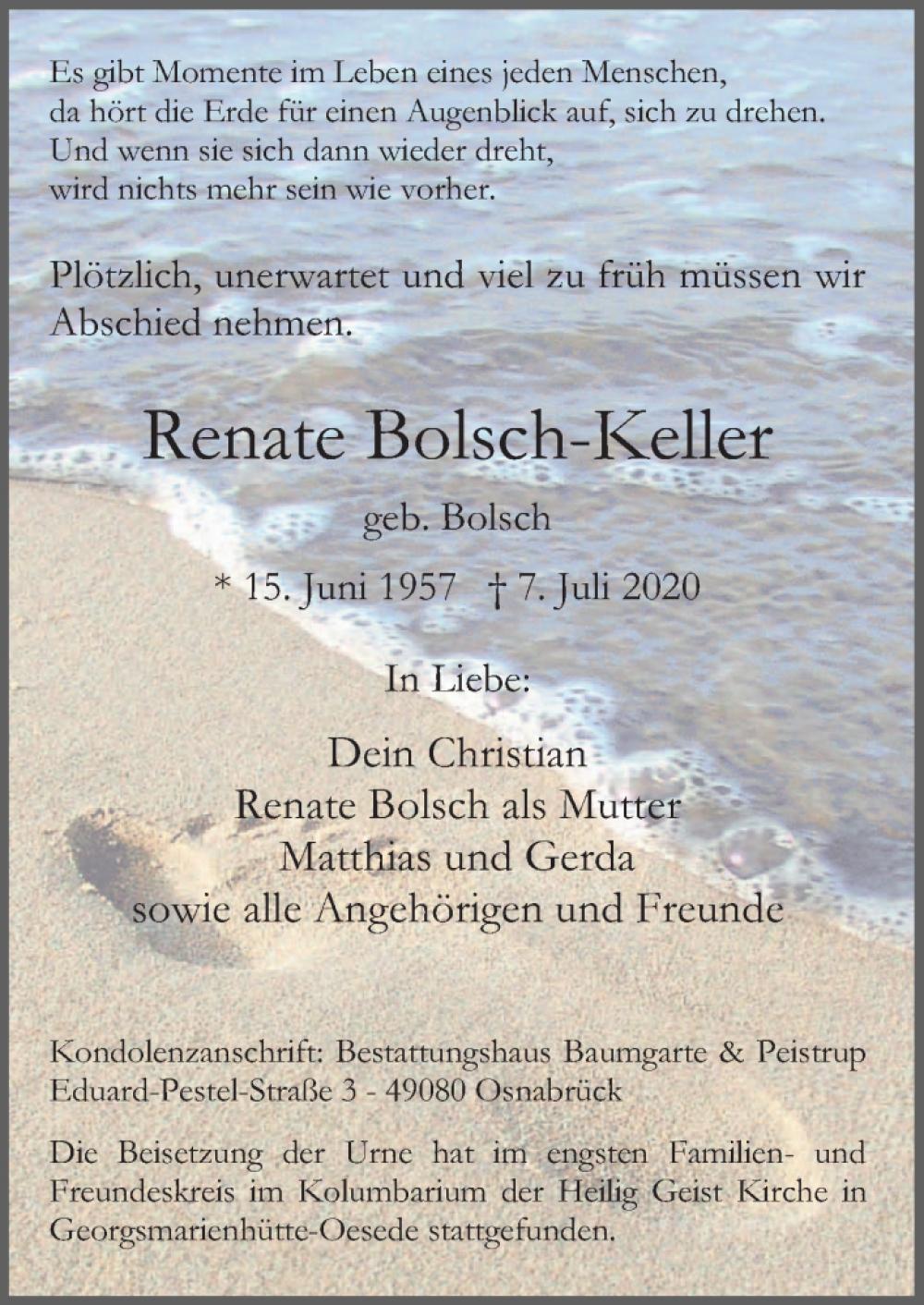 Es gibt Momente im Leben eines jeden Menschen,
da hört die Erde für einen Augenblick auf, sich zu drehen.
Und wenn sie sich dann wieder dreht,
wird nichts mehr sein wie vorher.

Plötzlich, unerwartet und viel zu früh müssen wir Abschied nehmen.

Renate Bolsch-Keller

geb. Bolsch

* 15. Juni 1957 † 7. Juli 2020

In Liebe:

Dein Christian
Renate Bolsch als Mutter
Matthias und Gerda
sowie alle Angehörigen und Freunde

Kondolenzanschrift: Bestattungshaus Baumgarte & Peistrup
Eduard-Pestel-Straße 3 - 49080 Osnabrück

Die Beisetzung der Urne hat im engsten Familien- und Freundeskreis im Kolumbarium der Heilig Geist Kirche in Georgsmarienhütte-Oesede stattgefunden.